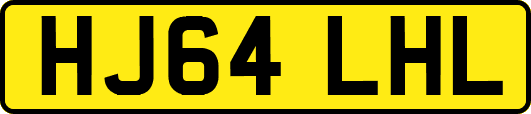 HJ64 LHL